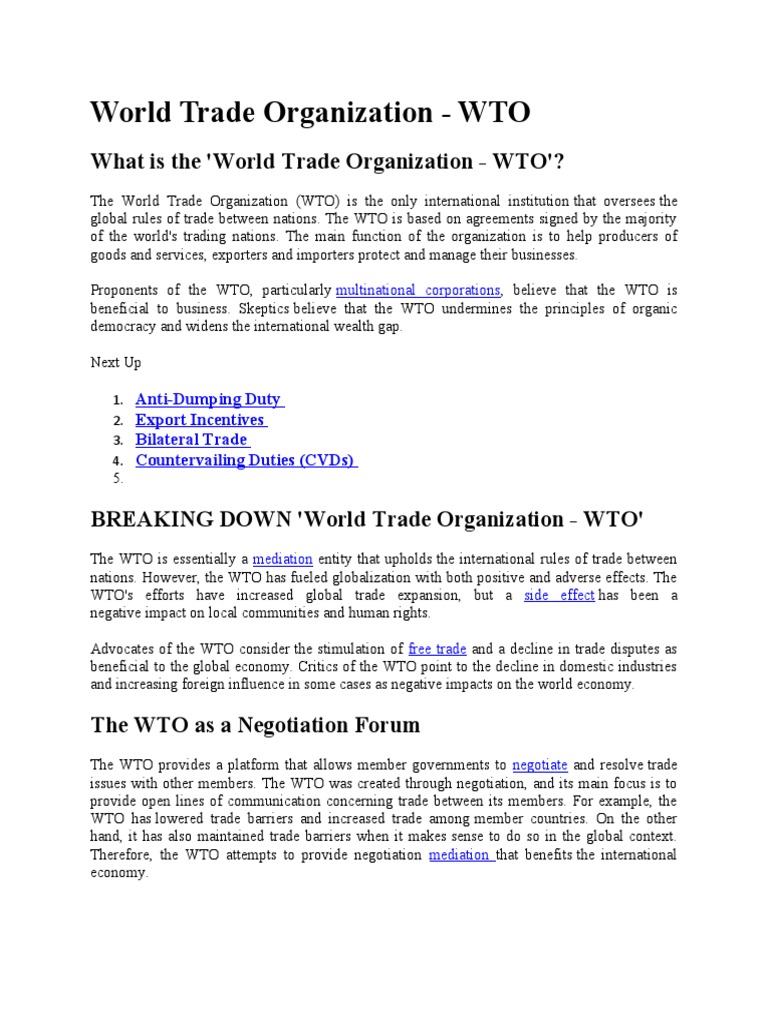 World Trade Organization - WTO

What is the 'World Trade Organization - WTO'?

The World Trade Organization (WTO) is the only international institution that oversees the global rules of trade between nations. The WTO is based on agreements signed by the majority of the world's trading nations. The main function of the organization is to help producers of goods and services, exporters and importers protect and manage their businesses.

Proponents of the WTO, particularly multinational corporations, believe that the WTO is beneficial to business. Skeptics believe that the WTO undermines the principles of organic democracy and widens the international wealth gap.

Next Up

1. Anti-Dumping Duty
2. Export Incentives
3. Bilateral Trade
4. Countervailing Duties (CVDs)
5.

BREAKING DOWN 'World Trade Organization - WTO'

The WTO is essentially a mediation entity that upholds the international rules of trade between nations. However, the WTO has fueled globalization with both positive and adverse effects. The WTO's efforts have increased global trade expansion, but a side effect has been a negative impact on local communities and human rights.

Advocates of the WTO consider the stimulation of free trade and a decline in trade disputes as beneficial to the global economy. Critics of the WTO point to the decline in domestic industries and increasing foreign influence in some cases as negative impacts on the world economy.

The WTO as a Negotiation Forum

The WTO provides a platform that allows member governments to negotiate and resolve trade issues with other members. The WTO was created through negotiation, and its main focus is to provide open lines of communication concerning trade between its members. For example, the WTO has lowered trade barriers and increased trade among member countries. On the other hand, it has also maintained trade barriers when it makes sense to do so in the global context. Therefore, the WTO attempts to provide negotiation mediation that benefits the international economy.